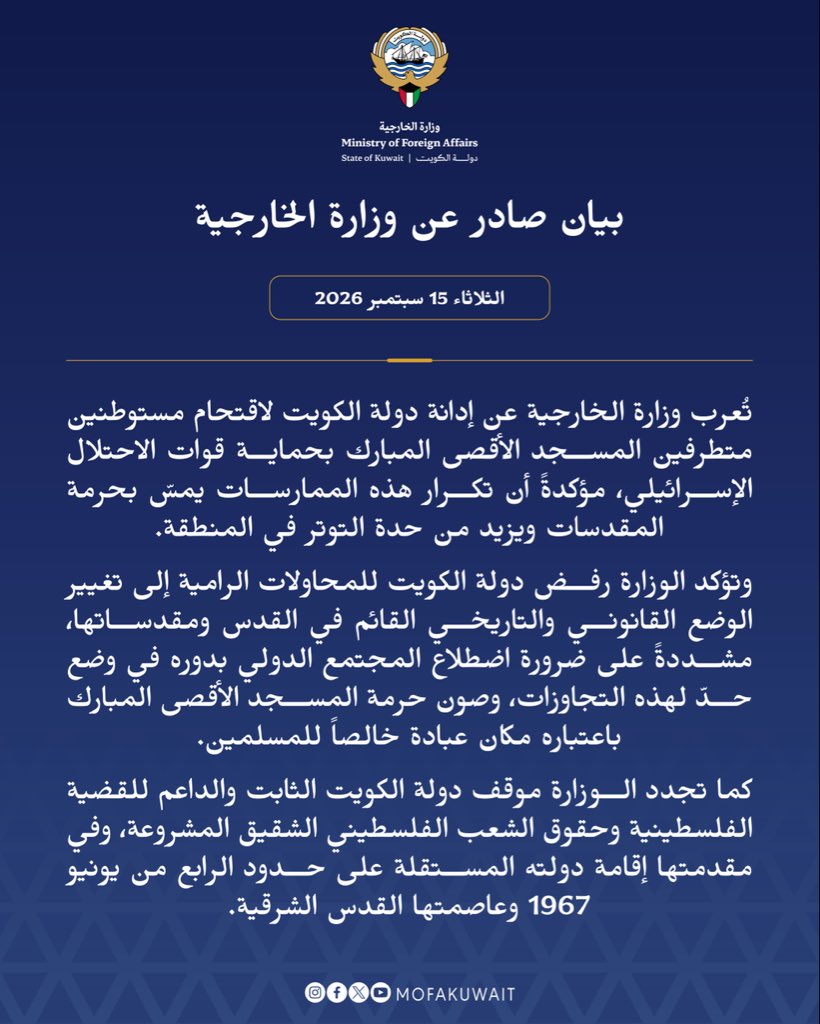 وزارة الخارجية
Ministry of Foreign Affairs
State of Kuwait | دولة الكويت

بيان صادر عن وزارة الخارجية

الثلاثاء 15 سبتمبر 2026

تُعرب وزارة الخارجية عن إدانة دولة الكويت لاقتحام مستوطنين متطرفين المسجد الأقصى المبارك بحماية قوات الاحتلال الإسرائيلي، مؤكدةً أن تكرار هذه الممارسات يمسّ بحرمة المقدسات ويزيد من حدة التوتر في المنطقة.

وتؤكد الوزارة رفض دولة الكويت للمحاولات الرامية إلى تغيير الوضع القانوني والتاريخي القائم في القدس ومقدساتها، مشددةً على ضرورة اضطلاع المجتمع الدولي بدوره في وضع حدّ لهذه التجاوزات، وصون حرمة المسجد الأقصى المبارك باعتباره مكان عبادة خالصاً للمسلمين.

كما تجدد الوزارة موقف دولة الكويت الثابت والداعم للقضية الفلسطينية وحقوق الشعب الفلسطيني الشقيق المشروعة، وفي مقدمتها إقامة دولته المستقلة على حدود الرابع من يونيو 1967 وعاصمتها القدس الشرقية.

MOFAKUWAIT